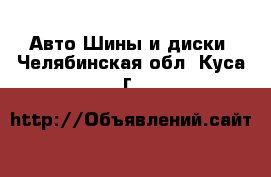 Авто Шины и диски  Челябинская обл  Куса г

http://Объявлений.сайт